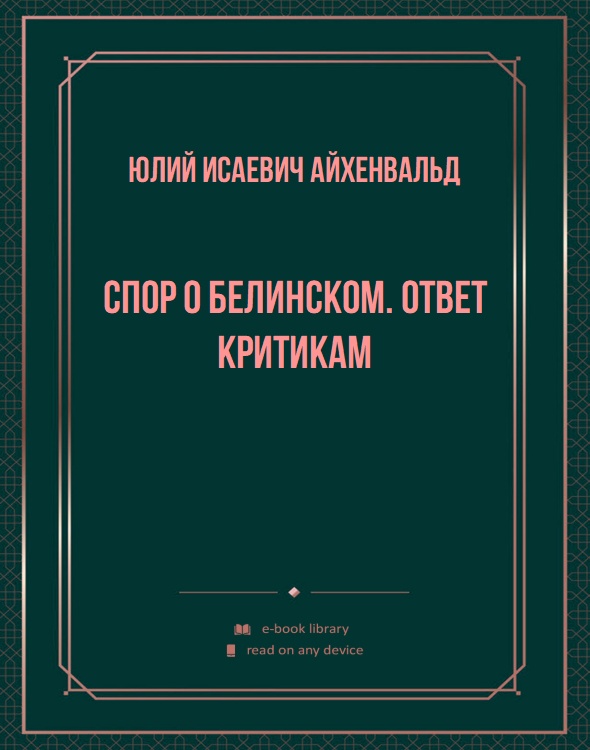 ЮЛИЙ ИСАЕВИЧ АЙХЕНВАЛЬД

СПОР О БЕЛИНСКОМ. ОТВЕТ КРИТИКАМ

e-book library
read on any device